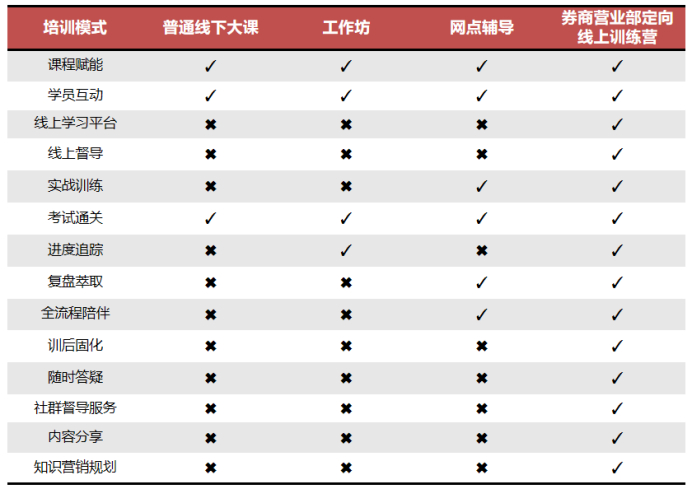 | 培训模式 | 普通线下大课 | 工作坊 | 网点辅导 | 券商营业部定向线上训练营 |
|---|---|---|---|---|
| 课程赋能 | ✓ | ✓ | ✓ | ✓ |
| 学员互动 | ✓ | ✓ | ✓ | ✓ |
| 线上学习平台 | ✖ | ✖ | ✖ | ✓ |
| 线上督导 | ✖ | ✖ | ✖ | ✓ |
| 实战训练 | ✖ | ✖ | ✓ | ✓ |
| 考试通关 | ✓ | ✓ | ✓ | ✓ |
| 进度追踪 | ✖ | ✓ | ✖ | ✓ |
| 复盘萃取 | ✖ | ✖ | ✓ | ✓ |
| 全流程陪伴 | ✖ | ✖ | ✓ | ✓ |
| 训后固化 | ✖ | ✖ | ✖ | ✓ |
| 随时答疑 | ✖ | ✖ | ✖ | ✓ |
| 社群督导服务 | ✖ | ✖ | ✖ | ✓ |
| 内容分享 | ✖ | ✖ | ✖ | ✓ |
| 知识营销规划 | ✖ | ✖ | ✖ | ✓ |